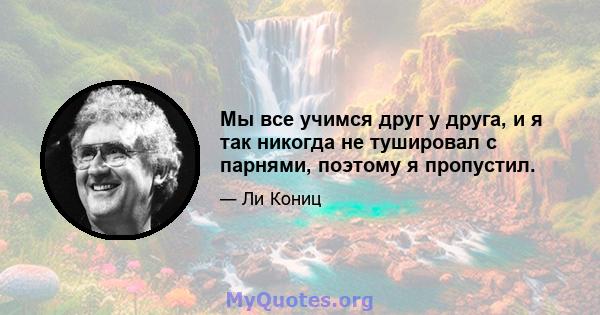 Мы все учимся друг у друга, и я так никогда не тушировал с парнями, поэтому я пропустил.

— Ли Кониц

MyQuotes.org